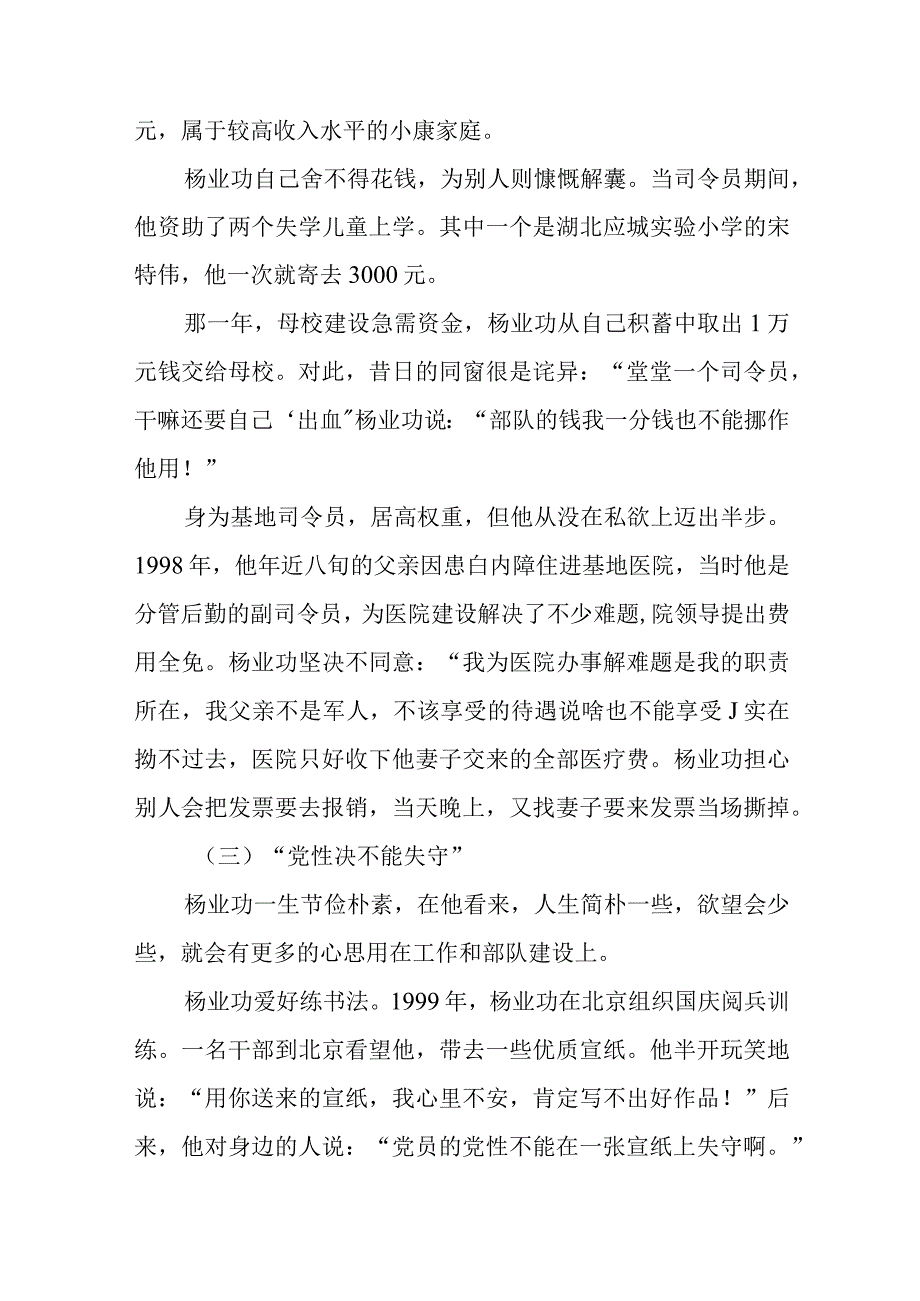 元，属于较高收入水平的小康家庭。

杨业功自己舍不得花钱，为别人则慷慨解囊。当司令员期间，他资助了两个失学儿童上学。其中一个是湖北应城实验小学的宋特伟，他一次就寄去3000元。

那一年，母校建设急需资金，杨业功从自己积蓄中取出1万元钱交给母校。对此，昔日的同窗很是诧异：“堂堂一个司令员，干嘛还要自己‘出血”杨业功说：“部队的钱我一分钱也不能挪作他用！”

身为基地司令员，居高权重，但他从没在私欲上迈出半步。1998年，他年近八旬的父亲因患白内障住进基地医院，当时他是分管后勤的副司令员，为医院建设解决了不少难题,院领导提出费用全免。杨业功坚决不同意：“我为医院办事解难题是我的职责所在，我父亲不是军人，不该享受的待遇说啥也不能享受J实在拗不过去，医院只好收下他妻子交来的全部医疗费。杨业功担心别人会把发票要去报销，当天晚上，又找妻子要来发票当场撕掉。

（三）“党性决不能失守”

杨业功一生节俭朴素，在他看来，人生简朴一些，欲望会少些，就会有更多的心思用在工作和部队建设上。

杨业功爱好练书法。1999年，杨业功在北京组织国庆阅兵训练。一名干部到北京看望他，带去一些优质宣纸。他半开玩笑地说：“用你送来的宣纸，我心里不安，肯定写不出好作品！”后来，他对身边的人说：“党员的党性不能在一张宣纸上失守啊。”